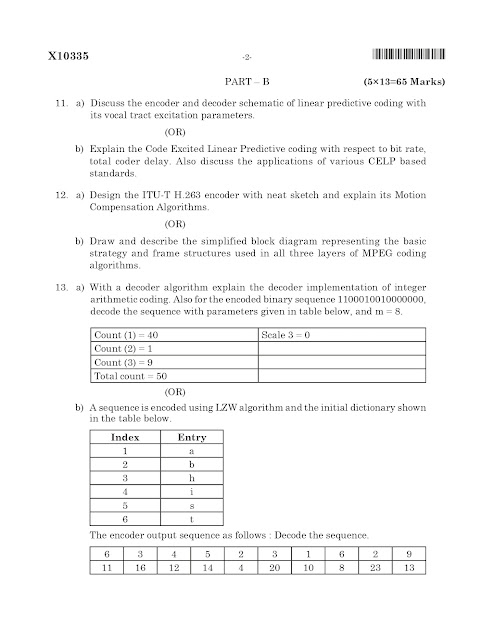 X10335 -2-

PART – B (5×13=65 Marks)

11. a) Discuss the encoder and decoder schematic of linear predictive coding with its vocal tract excitation parameters.

(OR)

b) Explain the Code Excited Linear Predictive coding with respect to bit rate, total coder delay. Also discuss the applications of various CELP based standards.

12. a) Design the ITU-T H.263 encoder with neat sketch and explain its Motion Compensation Algorithms.

(OR)

b) Draw and describe the simplified block diagram representing the basic strategy and frame structures used in all three layers of MPEG coding algorithms.

13. a) With a decoder algorithm explain the decoder implementation of integer arithmetic coding. Also for the encoded binary sequence 1100010010000000, decode the sequence with parameters given in table below, and m = 8.

| Count (1) = 40 | Scale 3 = 0 |
|---|---|
| Count (2) = 1 | |
| Count (3) = 9 | |
| Total count = 50 | |

(OR)

b) A sequence is encoded using LZW algorithm and the initial dictionary shown in the table below.

| Index | Entry |
|---|---|
| 1 | a |
| 2 | b |
| 3 | h |
| 4 | i |
| 5 | s |
| 6 | t |

The encoder output sequence as follows : Decode the sequence.

| 6 | 3 | 4 | 5 | 2 | 3 | 1 | 6 | 2 | 9 |
|---|---|---|---|---|---|---|---|---|---|
| 11 | 16 | 12 | 14 | 4 | 20 | 10 | 8 | 23 | 13 |